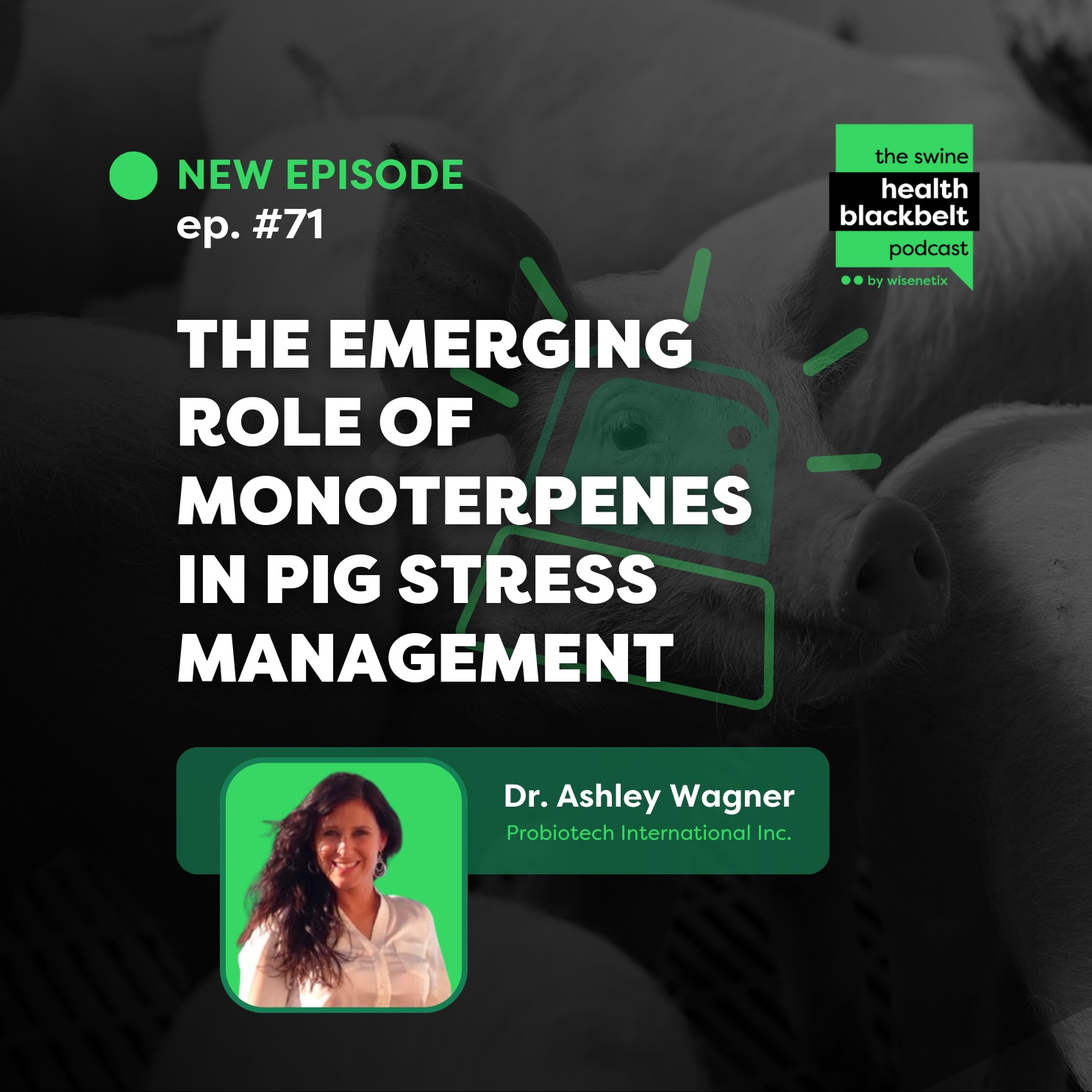 NEW EPISODE
ep. #71

the swine
health
blackbelt
podcast
by wisenetix

THE EMERGING ROLE OF MONOTERPENES IN PIG STRESS MANAGEMENT

Dr. Ashley Wagner
Probiotech International Inc.